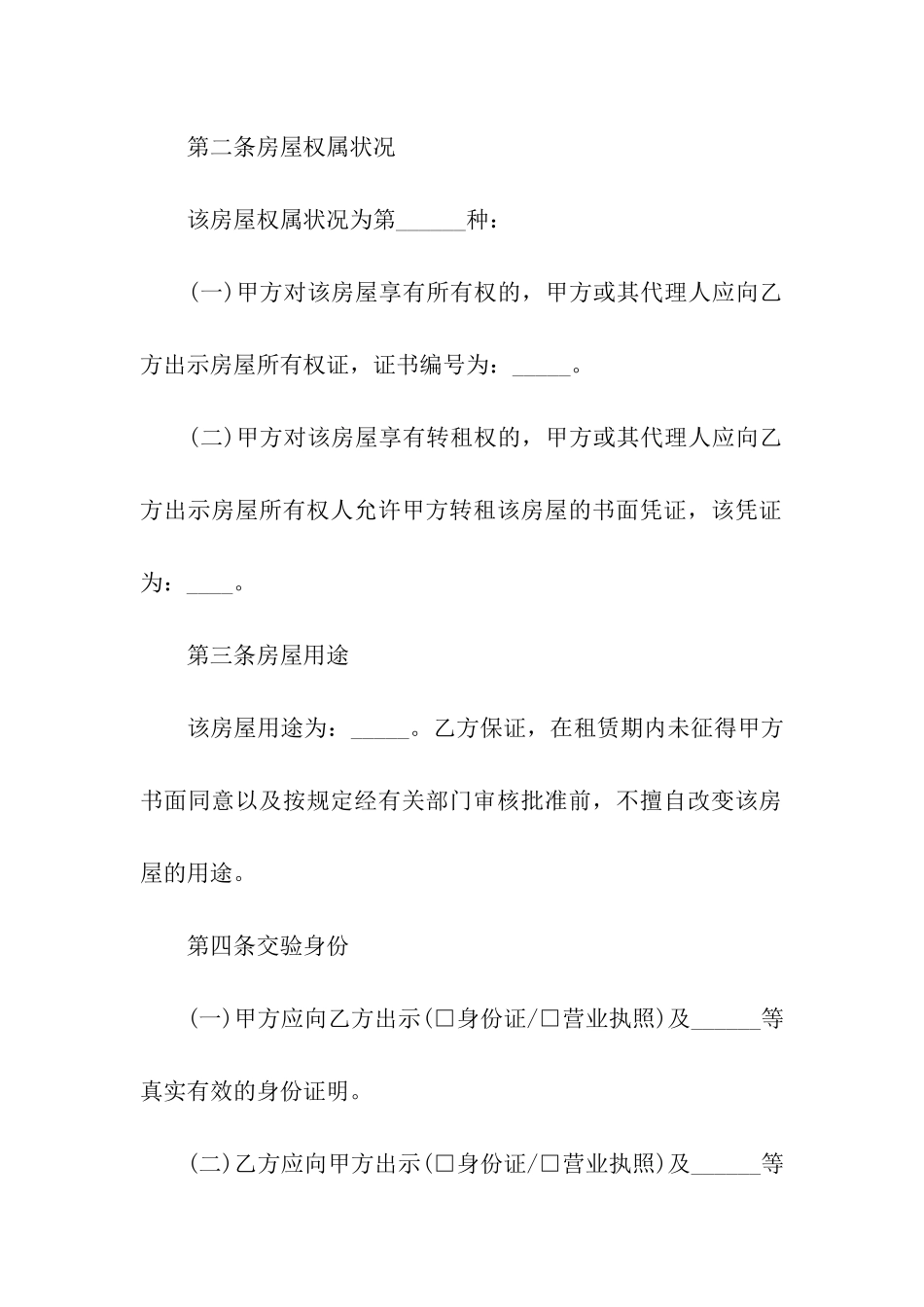 第二条房屋权属状况

该房屋权属状况为第______种：

(一)甲方对该房屋享有所有权的，甲方或其代理人应向乙方出示房屋所有权证，证书编号为：_____。

(二)甲方对该房屋享有转租权的，甲方或其代理人应向乙方出示房屋所有权人允许甲方转租该房屋的书面凭证，该凭证为：____。

第三条房屋用途

该房屋用途为：_____。乙方保证，在租赁期内未征得甲方书面同意以及按规定经有关部门审核批准前，不擅自改变该房屋的用途。

第四条交验身份

(一)甲方应向乙方出示(□身份证/□营业执照)及______等真实有效的身份证明。

(二)乙方应向甲方出示(□身份证/□营业执照)及______等